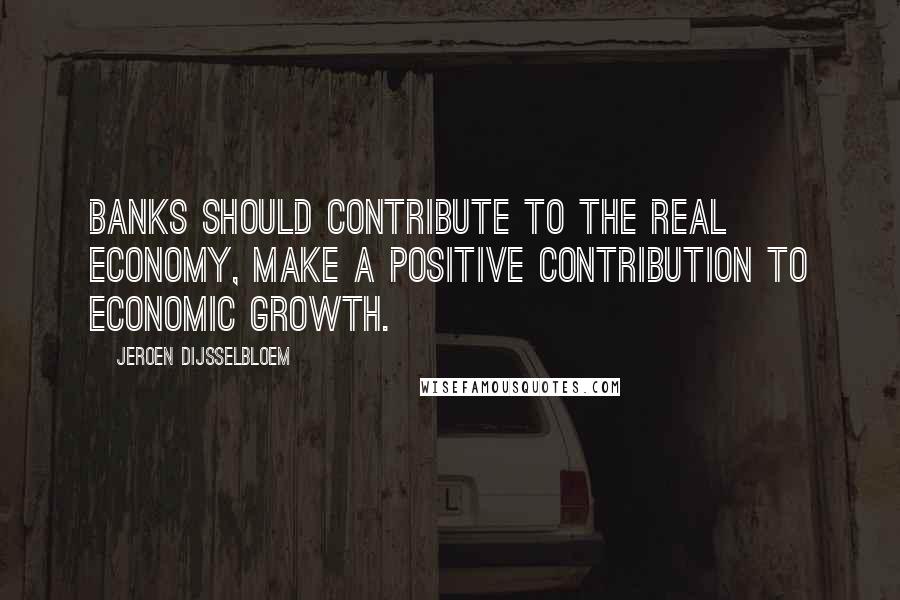 BANKS SHOULD CONTRIBUTE TO THE REAL ECONOMY, MAKE A POSITIVE CONTRIBUTION TO ECONOMIC GROWTH.

JEROEN DIJSSELBLOEM

WISEFAMOUSQUOTES.COM

L